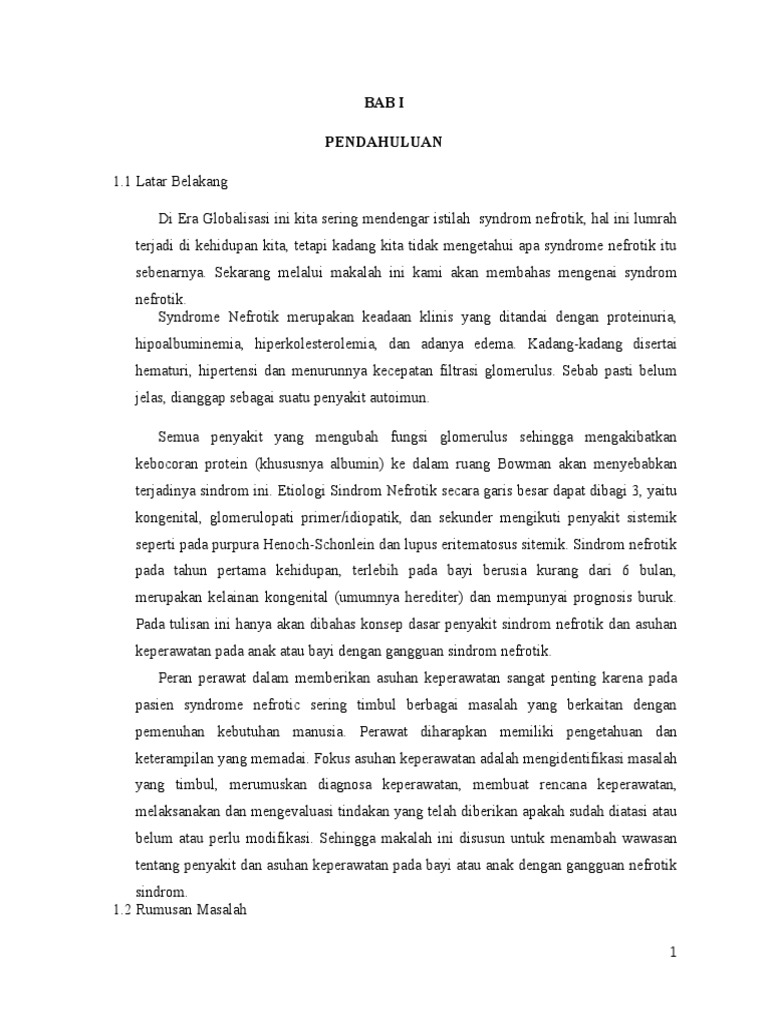 BAB I

PENDAHULUAN

1.1 Latar Belakang

Di Era Globalisasi ini kita sering mendengar istilah syndrom nefrotik, hal ini lumrah terjadi di kehidupan kita, tetapi kadang kita tidak mengetahui apa syndrome nefrotik itu sebenarnya. Sekarang melalui makalah ini kami akan membahas mengenai syndrom nefrotik.

Syndrome Nefrotik merupakan keadaan klinis yang ditandai dengan proteinuria, hipoalbuminemia, hiperkolesterolemia, dan adanya edema. Kadang-kadang disertai hematuri, hipertensi dan menurunnya kecepatan filtrasi glomerulus. Sebab pasti belum jelas, dianggap sebagai suatu penyakit autoimun.

Semua penyakit yang mengubah fungsi glomerulus sehingga mengakibatkan kebocoran protein (khususnya albumin) ke dalam ruang Bowman akan menyebabkan terjadinya sindrom ini. Etiologi Sindrom Nefrotik secara garis besar dapat dibagi 3, yaitu kongenital, glomerulopati primer/idiopatik, dan sekunder mengikuti penyakit sistemik seperti pada purpura Henoch-Schonlein dan lupus eritematosus sitemik. Sindrom nefrotik pada tahun pertama kehidupan, terlebih pada bayi berusia kurang dari 6 bulan, merupakan kelainan kongenital (umumnya herediter) dan mempunyai prognosis buruk. Pada tulisan ini hanya akan dibahas konsep dasar penyakit sindrom nefrotik dan asuhan keperawatan pada anak atau bayi dengan gangguan sindrom nefrotik.

Peran perawat dalam memberikan asuhan keperawatan sangat penting karena pada pasien syndrome nefrotic sering timbul berbagai masalah yang berkaitan dengan pemenuhan kebutuhan manusia. Perawat diharapkan memiliki pengetahuan dan keterampilan yang memadai. Fokus asuhan keperawatan adalah mengidentifikasi masalah yang timbul, merumuskan diagnosa keperawatan, membuat rencana keperawatan, melaksanakan dan mengevaluasi tindakan yang telah diberikan apakah sudah diatasi atau belum atau perlu modifikasi. Sehingga makalah ini disusun untuk menambah wawasan tentang penyakit dan asuhan keperawatan pada bayi atau anak dengan gangguan nefrotik sindrom.

1.2 Rumusan Masalah

1